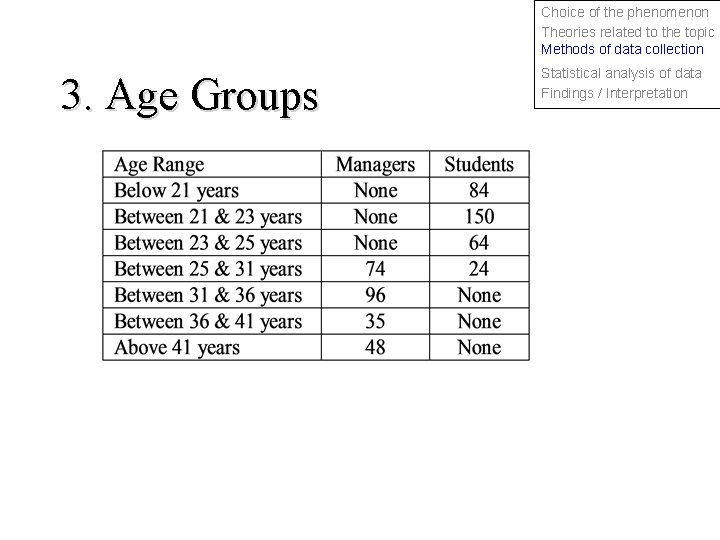 Choice of the phenomenon
Theories related to the topic
Methods of data collection
Statistical analysis of data
Findings / Interpretation

3. Age Groups

| Age Range | Managers | Students |
|---|---|---|
| Below 21 years | None | 84 |
| Between 21 & 23 years | None | 150 |
| Between 23 & 25 years | None | 64 |
| Between 25 & 31 years | 74 | 24 |
| Between 31 & 36 years | 96 | None |
| Between 36 & 41 years | 35 | None |
| Above 41 years | 48 | None |